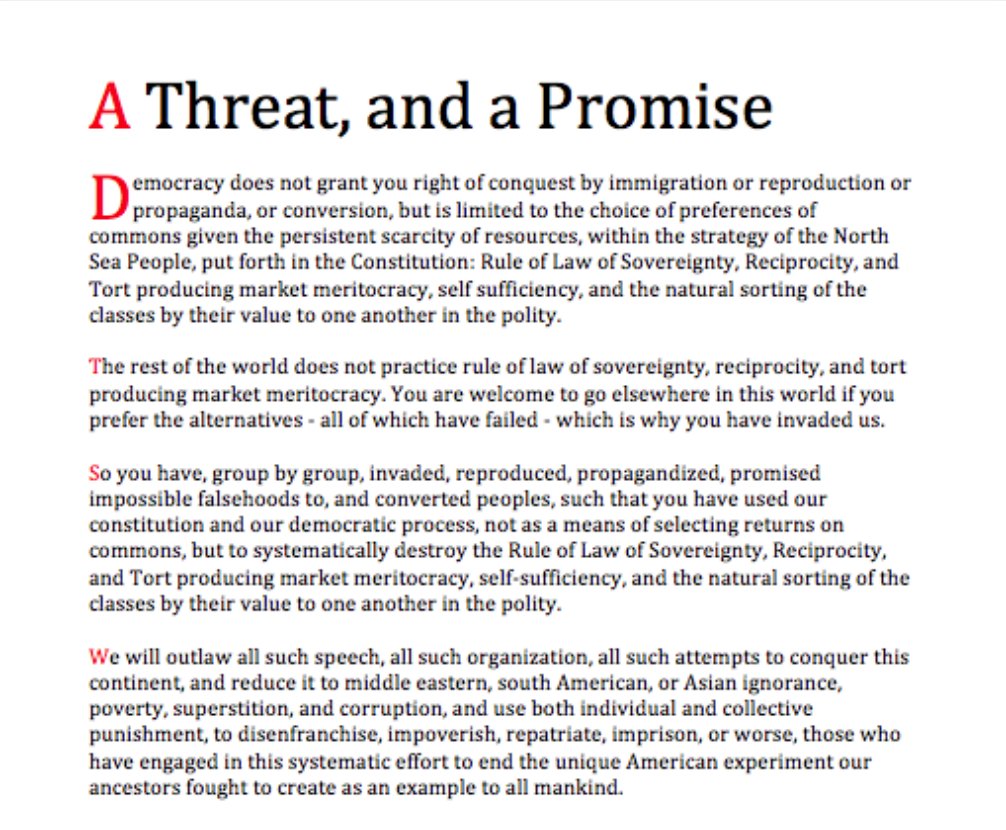 A Threat, and a Promise

Democracy does not grant you right of conquest by immigration or reproduction or propaganda, or conversion, but is limited to the choice of preferences of commons given the persistent scarcity of resources, within the strategy of the North Sea People, put forth in the Constitution: Rule of Law of Sovereignty, Reciprocity, and Tort producing market meritocracy, self sufficiency, and the natural sorting of the classes by their value to one another in the polity.

The rest of the world does not practice rule of law of sovereignty, reciprocity, and tort producing market meritocracy. You are welcome to go elsewhere in this world if you prefer the alternatives - all of which have failed - which is why you have invaded us.

So you have, group by group, invaded, reproduced, propagandized, promised impossible falsehoods to, and converted peoples, such that you have used our constitution and our democratic process, not as a means of selecting returns on commons, but to systematically destroy the Rule of Law of Sovereignty, Reciprocity, and Tort producing market meritocracy, self-sufficiency, and the natural sorting of the classes by their value to one another in the polity.

We will outlaw all such speech, all such organization, all such attempts to conquer this continent, and reduce it to middle eastern, south American, or Asian ignorance, poverty, superstition, and corruption, and use both individual and collective punishment, to disenfranchise, impoverish, repatriate, imprison, or worse, those who have engaged in this systematic effort to end the unique American experiment our ancestors fought to create as an example to all mankind.